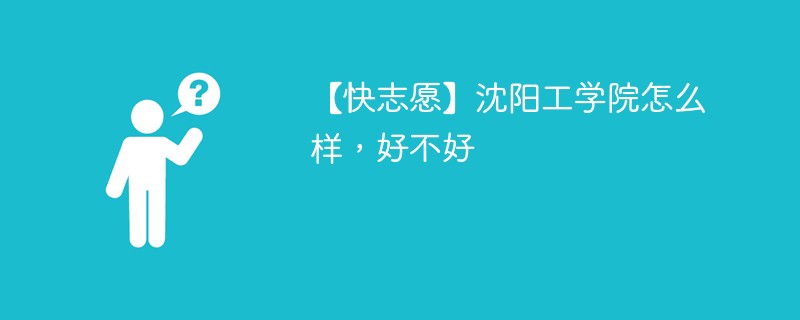 ?

【快志愿】沈阳工学院怎么样，好不好